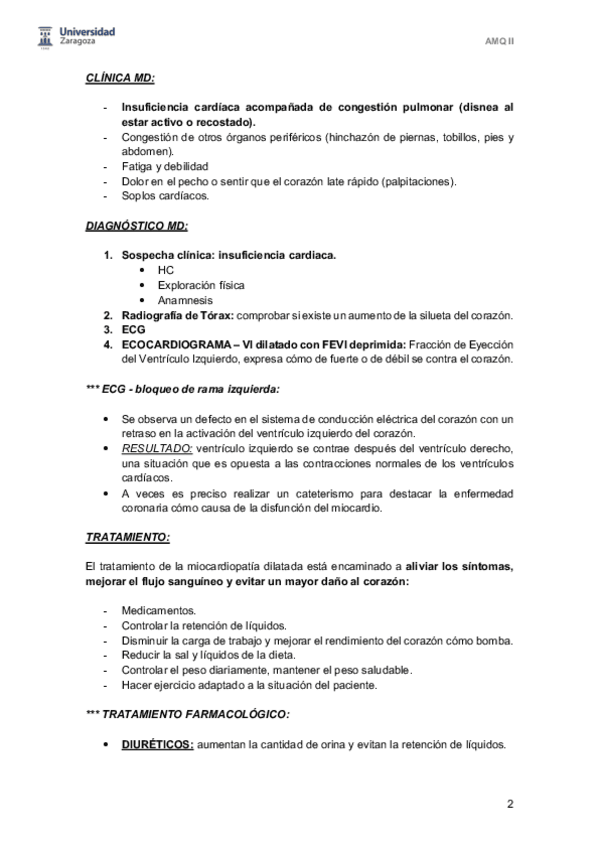 Universidad Zaragoza

AMQ II

CLÍNICA MD:

- Insuficiencia cardíaca acompañada de congestión pulmonar (disnea al estar activo o recostado).
- Congestión de otros órganos periféricos (hinchazón de piernas, tobillos, pies y abdomen).
- Fatiga y debilidad
- Dolor en el pecho o sentir que el corazón late rápido (palpitaciones).
- Soplos cardíacos.

DIAGNÓSTICO MD:

1. Sospecha clínica: insuficiencia cardiaca.
 • HC
 • Exploración física
 • Anamnesis
2. Radiografía de Tórax: comprobar si existe un aumento de la silueta del corazón.
3. ECG
4. ECOCARDIOGRAMA – VI dilatado con FEVI deprimida: Fracción de Eyección del Ventrículo Izquierdo, expresa cómo de fuerte o de débil se contra el corazón.

*** ECG - bloqueo de rama izquierda:

• Se observa un defecto en el sistema de conducción eléctrica del corazón con un retraso en la activación del ventrículo izquierdo del corazón.
• RESULTADO: ventrículo izquierdo se contrae después del ventrículo derecho, una situación que es opuesta a las contracciones normales de los ventrículos cardíacos.
• A veces es preciso realizar un cateterismo para destacar la enfermedad coronaria cómo causa de la disfunción del miocardio.

TRATAMIENTO:

El tratamiento de la miocardiopatía dilatada está encaminado a aliviar los síntomas, mejorar el flujo sanguíneo y evitar un mayor daño al corazón:

- Medicamentos.
- Controlar la retención de líquidos.
- Disminuir la carga de trabajo y mejorar el rendimiento del corazón cómo bomba.
- Reducir la sal y líquidos de la dieta.
- Controlar el peso diariamente, mantener el peso saludable.
- Hacer ejercicio adaptado a la situación del paciente.

*** TRATAMIENTO FARMACOLÓGICO:

• DIURÉTICOS: aumentan la cantidad de orina y evitan la retención de líquidos.

2